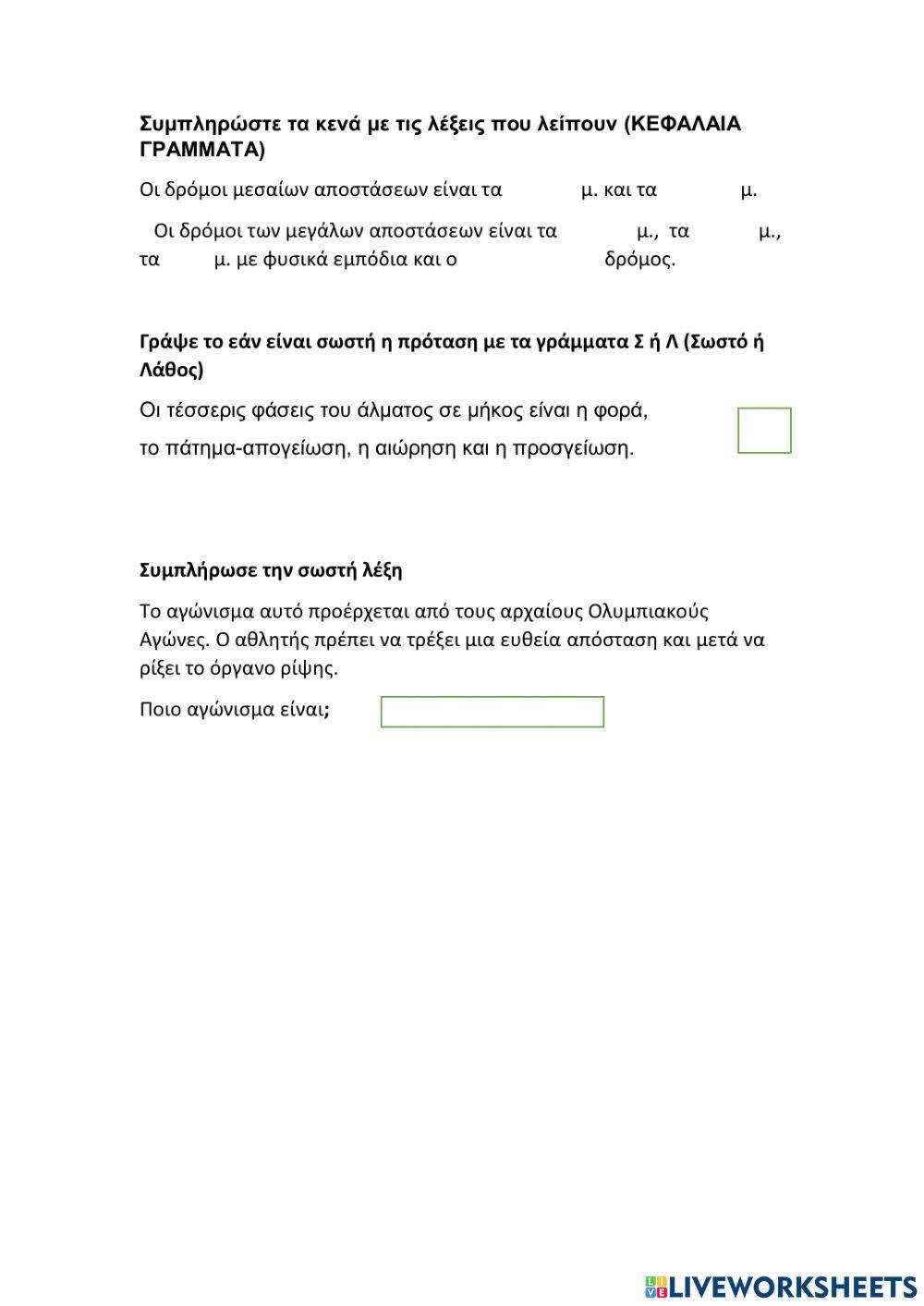 Συμπληρώστε τα κενά με τις λέξεις που λείπουν (ΚΕΦΑΛΑΙΑ ΓΡΑΜΜΑΤΑ)

Οι δρόμοι μεσαίων αποστάσεων είναι τα μ. και τα μ.

Οι δρόμοι των μεγάλων αποστάσεων είναι τα μ., τα μ., τα μ. με φυσικά εμπόδια και ο δρόμος.

Γράψε το εάν είναι σωστή η πρόταση με τα γράμματα Σ ή Λ (Σωστό ή Λάθος)

Οι τέσσερις φάσεις του άλματος σε μήκος είναι η φορά, το πάτημα-απογείωση, η αιώρηση και η προσγείωση.

Συμπλήρωσε την σωστή λέξη

Το αγώνισμα αυτό προέρχεται από τους αρχαίους Ολυμπιακούς Αγώνες. Ο αθλητής πρέπει να τρέξει μια ευθεία απόσταση και μετά να ρίξει το όργανο ρίψης.

Ποιο αγώνισμα είναι;

LIVEWORKSHEETS